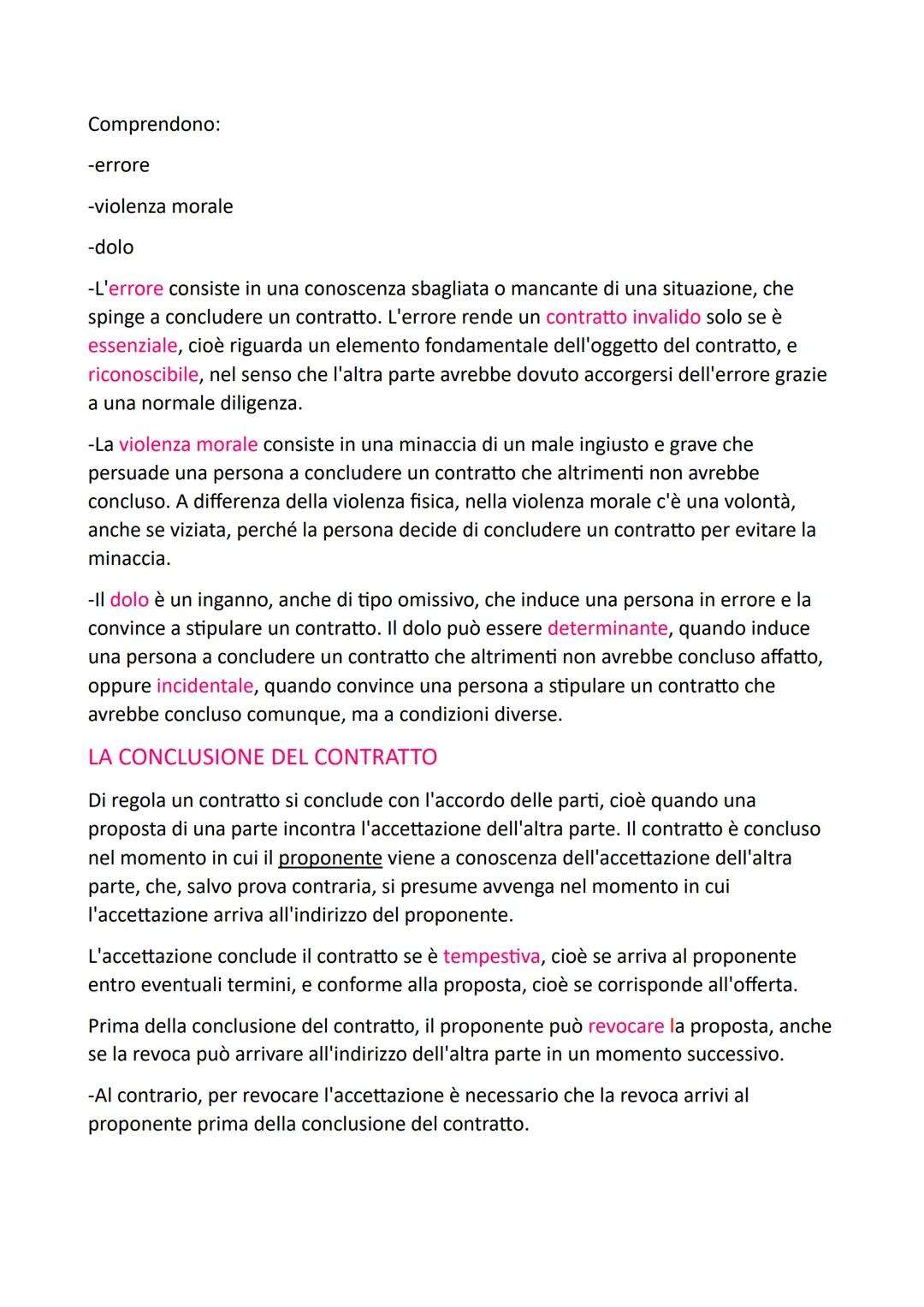 Comprendono:

-errore

-violenza morale

-dolo

-L'errore consiste in una conoscenza sbagliata o mancante di una situazione, che spinge a concludere un contratto. L'errore rende un contratto invalido solo se è essenziale, cioè riguarda un elemento fondamentale dell'oggetto del contratto, e riconoscibile, nel senso che l'altra parte avrebbe dovuto accorgersi dell'errore grazie a una normale diligenza.

-La violenza morale consiste in una minaccia di un male ingiusto e grave che persuade una persona a concludere un contratto che altrimenti non avrebbe concluso. A differenza della violenza fisica, nella violenza morale c'è una volontà, anche se viziata, perché la persona decide di concludere un contratto per evitare la minaccia.

-Il dolo è un inganno, anche di tipo omissivo, che induce una persona in errore e la convince a stipulare un contratto. Il dolo può essere determinante, quando induce una persona a concludere un contratto che altrimenti non avrebbe concluso affatto, oppure incidentale, quando convince una persona a stipulare un contratto che avrebbe concluso comunque, ma a condizioni diverse.

LA CONCLUSIONE DEL CONTRATTO

Di regola un contratto si conclude con l'accordo delle parti, cioè quando una proposta di una parte incontra l'accettazione dell'altra parte. Il contratto è concluso nel momento in cui il proponente viene a conoscenza dell'accettazione dell'altra parte, che, salvo prova contraria, si presume avvenga nel momento in cui l'accettazione arriva all'indirizzo del proponente.

L'accettazione conclude il contratto se è tempestiva, cioè se arriva al proponente entro eventuali termini, e conforme alla proposta, cioè se corrisponde all'offerta.

Prima della conclusione del contratto, il proponente può revocare la proposta, anche se la revoca può arrivare all'indirizzo dell'altra parte in un momento successivo.

-Al contrario, per revocare l'accettazione è necessario che la revoca arrivi al proponente prima della conclusione del contratto.